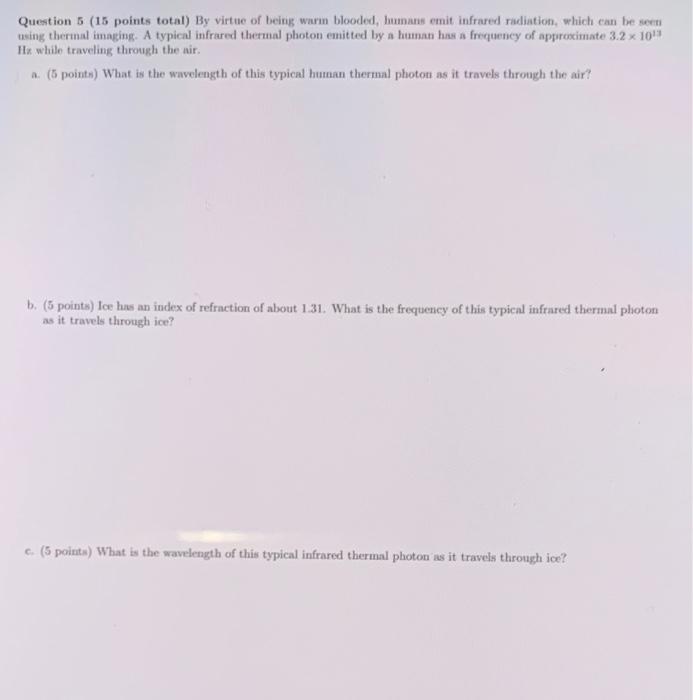 Question 5 (15 points total) By virtue of being warm blooded, humans emit infrared radiation, which can be seen using thermal imaging. A typical infrared thermal photon emitted by a human has a frequency of approximate $3.2 \times 10^{13}$ Hz while traveling through the air.

a. (5 points) What is the wavelength of this typical human thermal photon as it travels through the air?

b. (5 points) Ice has an index of refraction of about 1.31. What is the frequency of this typical infrared thermal photon as it travels through ice?

c. (5 points) What is the wavelength of this typical infrared thermal photon as it travels through ice?